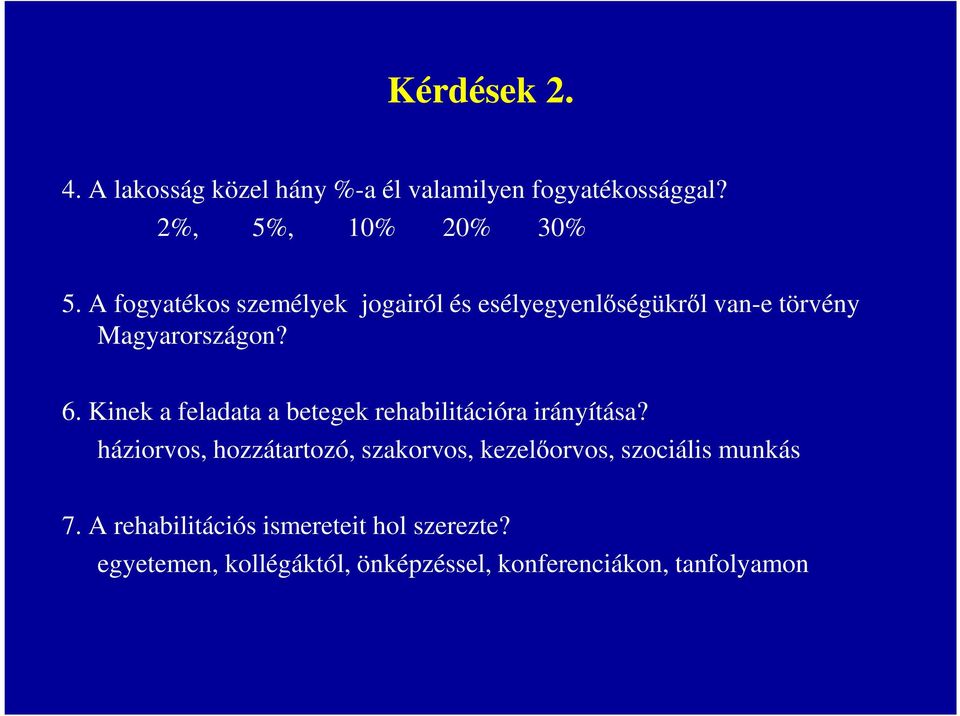 Kérdések 2.

4. A lakosság közel hány %-a él valamilyen fogyatékossággal?
2%, 5%, 10% 20% 30%

5. A fogyatékos személyek jogairól és esélyegyenlőségükről van-e törvény Magyarországon?

6. Kinek a feladata a betegek rehabilitációra irányítása?
háziorvos, hozzátartozó, szakorvos, kezelőorvos, szociális munkás

7. A rehabilitációs ismereteit hol szerezte?
egyetemen, kollégáktól, önképzéssel, konferenciákon, tanfolyamon